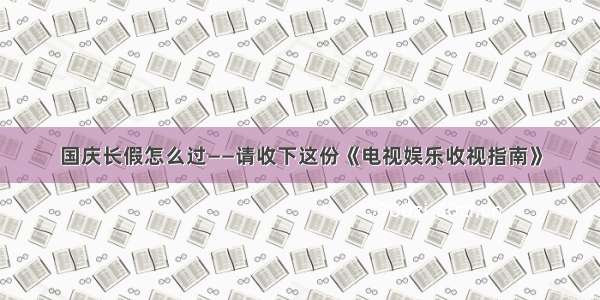 国庆长假怎么过——请收下这份《电视娱乐收视指南》